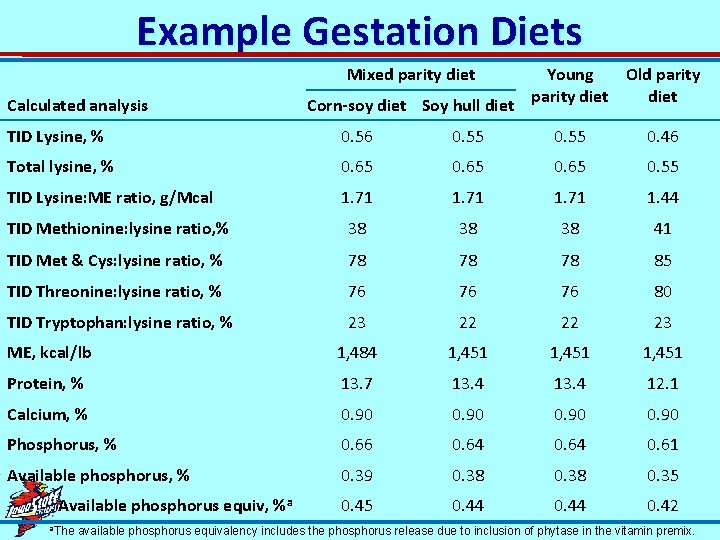 Example Gestation Diets

| Calculated analysis | Mixed parity diet: Corn-soy diet | Mixed parity diet: Soy hull diet | Young parity diet | Old parity diet |
|---|---|---|---|---|
| TID Lysine, % | 0.56 | 0.55 | 0.55 | 0.46 |
| Total lysine, % | 0.65 | 0.65 | 0.65 | 0.55 |
| TID Lysine:ME ratio, g/Mcal | 1.71 | 1.71 | 1.71 | 1.44 |
| TID Methionine:lysine ratio,% | 38 | 38 | 38 | 41 |
| TID Met & Cys:lysine ratio, % | 78 | 78 | 78 | 85 |
| TID Threonine:lysine ratio, % | 76 | 76 | 76 | 80 |
| TID Tryptophan:lysine ratio, % | 23 | 22 | 22 | 23 |
| ME, kcal/lb | 1,484 | 1,451 | 1,451 | 1,451 |
| Protein, % | 13.7 | 13.4 | 13.4 | 12.1 |
| Calcium, % | 0.90 | 0.90 | 0.90 | 0.90 |
| Phosphorus, % | 0.66 | 0.64 | 0.64 | 0.61 |
| Available phosphorus, % | 0.39 | 0.38 | 0.38 | 0.35 |
| Available phosphorus equiv, %$^a$ | 0.45 | 0.44 | 0.44 | 0.42 |

Iowa State

$^a$The available phosphorus equivalency includes the phosphorus release due to inclusion of phytase in the vitamin premix.